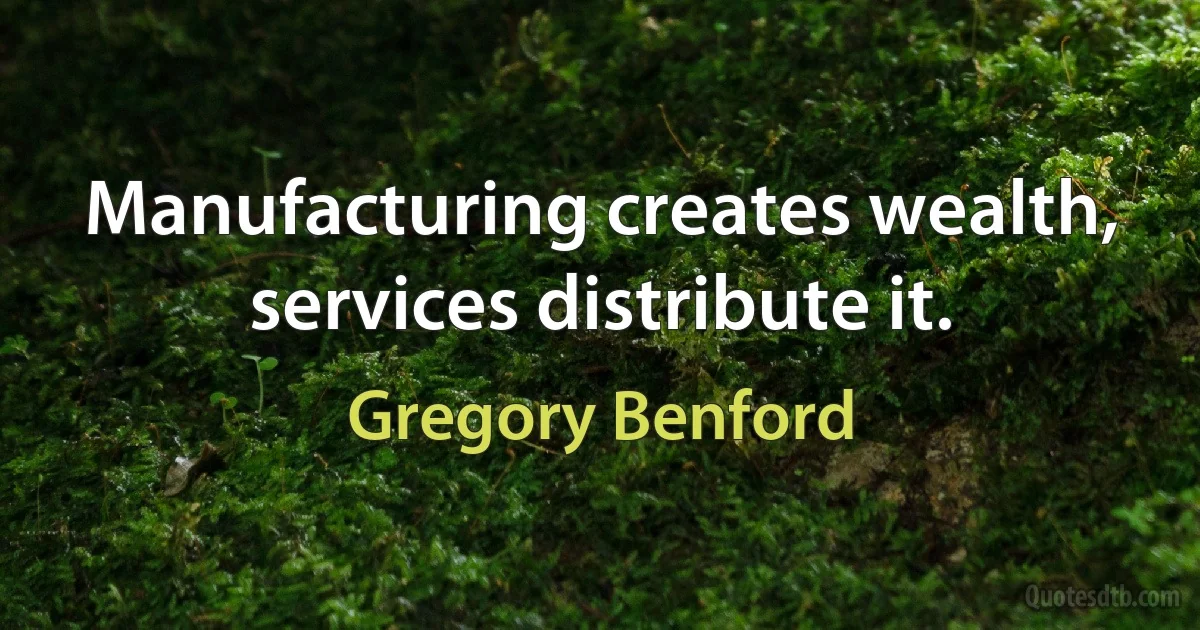 Manufacturing creates wealth, services distribute it.

Gregory Benford

Quotesdtb.com